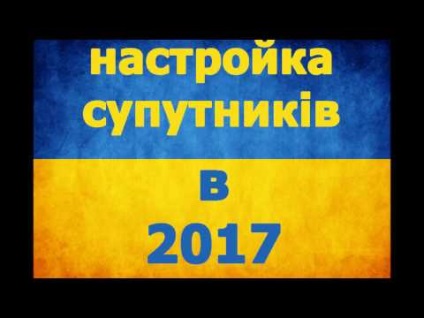 настройка супутників

в

2017